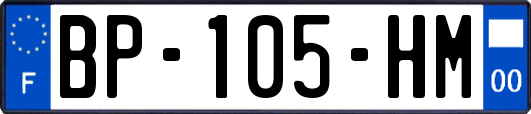 F
BP-105-HM
00